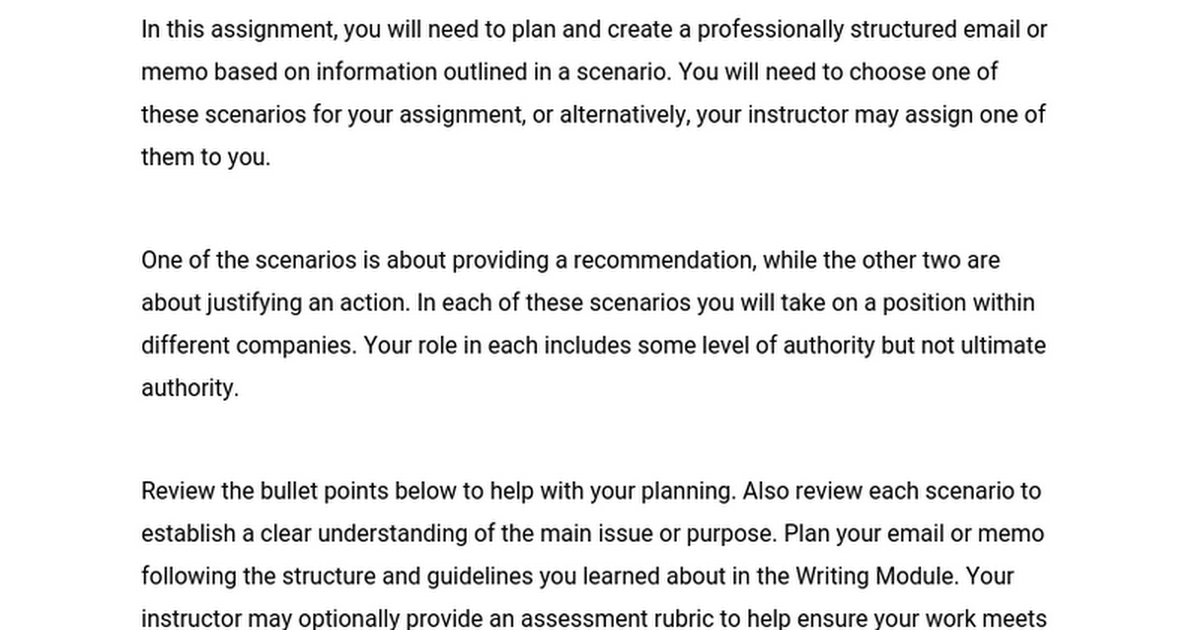 In this assignment, you will need to plan and create a professionally structured email or memo based on information outlined in a scenario. You will need to choose one of these scenarios for your assignment, or alternatively, your instructor may assign one of them to you.

One of the scenarios is about providing a recommendation, while the other two are about justifying an action. In each of these scenarios you will take on a position within different companies. Your role in each includes some level of authority but not ultimate authority.

Review the bullet points below to help with your planning. Also review each scenario to establish a clear understanding of the main issue or purpose. Plan your email or memo following the structure and guidelines you learned about in the Writing Module. Your instructor may optionally provide an assessment rubric to help ensure your work meets